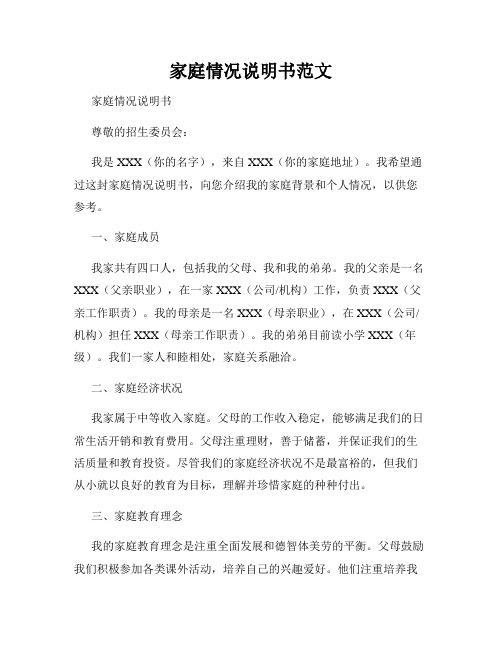 家庭情况说明书范文

家庭情况说明书

尊敬的招生委员会：

我是 XXX（你的名字），来自 XXX（你的家庭地址）。我希望通过这封家庭情况说明书，向您介绍我的家庭背景和个人情况，以供您参考。

一、家庭成员

我家共有四口人，包括我的父母、我和我的弟弟。我的父亲是一名 XXX（父亲职业），在一家 XXX（公司/机构）工作，负责 XXX（父亲工作职责）。我的母亲是一名 XXX（母亲职业），在 XXX（公司/机构）担任 XXX（母亲工作职责）。我的弟弟目前读小学 XXX（年级）。我们一家人和睦相处，家庭关系融洽。

二、家庭经济状况

我家属于中等收入家庭。父母的工作收入稳定，能够满足我们的日常生活开销和教育费用。父母注重理财，善于储蓄，并保证我们的生活质量和教育投资。尽管我们的家庭经济状况不是最富裕的，但我们从小就以良好的教育为目标，理解并珍惜家庭的种种付出。

三、家庭教育理念

我的家庭教育理念是注重全面发展和德智体美劳的平衡。父母鼓励我们积极参加各类课外活动，培养自己的兴趣爱好。他们注重培养我